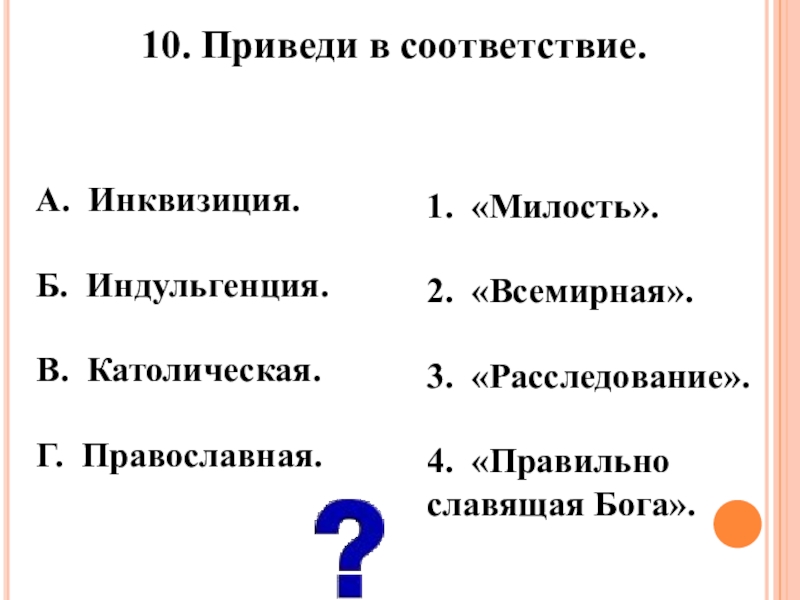 10. Приведи в соответствие.

А. Инквизиция.

Б. Индульгенция.

В. Католическая.

Г. Православная.

1. «Милость».

2. «Всемирная».

3. «Расследование».

4. «Правильно славящая Бога».

?